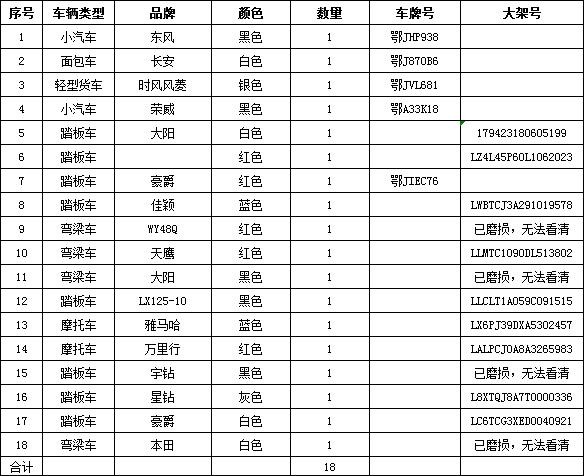 | 序号 | 车辆类型 | 品牌 | 颜色 | 数量 | 车牌号 | 大架号 |
|---|---|---|---|---|---|---|
| 1 | 小汽车 | 东风 | 黑色 | 1 | 鄂JHP938 | |
| 2 | 面包车 | 长安 | 白色 | 1 | 鄂J870B6 | |
| 3 | 轻型货车 | 时风风菱 | 银色 | 1 | 鄂JVL681 | |
| 4 | 小汽车 | 荣威 | 黑色 | 1 | 鄂A33K18 | |
| 5 | 踏板车 | 大阳 | 白色 | 1 | | 179423180605199 |
| 6 | 踏板车 | | 红色 | 1 | | LZ4L45P60L1062023 |
| 7 | 踏板车 | 豪爵 | 红色 | 1 | 鄂JIEC76 | |
| 8 | 踏板车 | 佳颖 | 蓝色 | 1 | | LWBTCJ3A291019578 |
| 9 | 弯梁车 | WY48Q | 红色 | 1 | | 已磨损，无法看清 |
| 10 | 弯梁车 | 天鹰 | 红色 | 1 | | LLMTC1090DL513802 |
| 11 | 弯梁车 | 大阳 | 黑色 | 1 | | 已磨损，无法看清 |
| 12 | 踏板车 | LX125-10 | 黑色 | 1 | | LLCLT1A059C091515 |
| 13 | 摩托车 | 雅马哈 | 蓝色 | 1 | | LX6PJ39DXA5302457 |
| 14 | 摩托车 | 万里行 | 红色 | 1 | | LALPCJ0A8A3265983 |
| 15 | 踏板车 | 宇钻 | 黑色 | 1 | | 已磨损，无法看清 |
| 16 | 踏板车 | 星钻 | 灰色 | 1 | | L8XTQJ8A7T0000336 |
| 17 | 踏板车 | 豪爵 | 白色 | 1 | | LC6TCG3XED0040921 |
| 18 | 弯梁车 | 本田 | 白色 | 1 | | 已磨损，无法看清 |
| 合计 | | | | 18 | | |